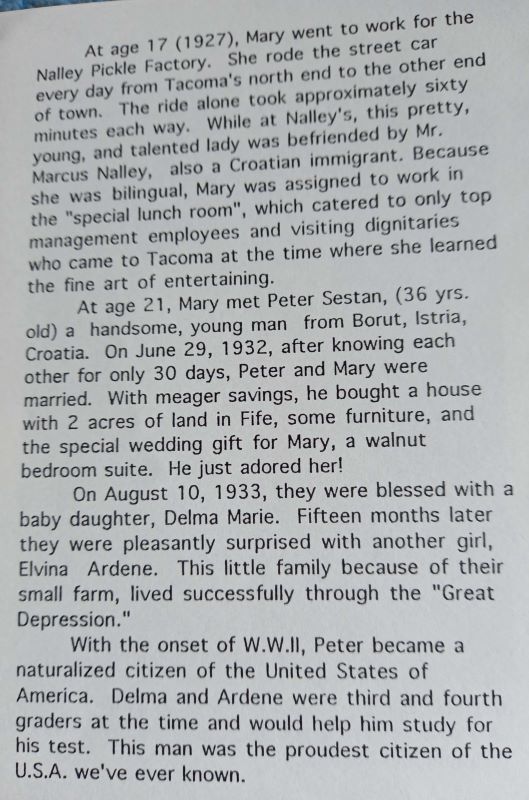 At age 17 (1927), Mary went to work for the Nalley Pickle Factory. She rode the street car every day from Tacoma's north end to the other end of town. The ride alone took approximately sixty minutes each way. While at Nalley's, this pretty, young, and talented lady was befriended by Mr. Marcus Nalley, also a Croatian immigrant. Because she was bilingual, Mary was assigned to work in the "special lunch room", which catered to only top management employees and visiting dignitaries who came to Tacoma at the time where she learned the fine art of entertaining.

At age 21, Mary met Peter Sestan, (36 yrs. old) a handsome, young man from Borut, Istria, Croatia. On June 29, 1932, after knowing each other for only 30 days, Peter and Mary were married. With meager savings, he bought a house with 2 acres of land in Fife, some furniture, and the special wedding gift for Mary, a walnut bedroom suite. He just adored her!

On August 10, 1933, they were blessed with a baby daughter, Delma Marie. Fifteen months later they were pleasantly surprised with another girl, Elvina Ardene. This little family because of their small farm, lived successfully through the "Great Depression."

With the onset of W.W.II, Peter became a naturalized citizen of the United States of America. Delma and Ardene were third and fourth graders at the time and would help him study for his test. This man was the proudest citizen of the U.S.A. we've ever known.